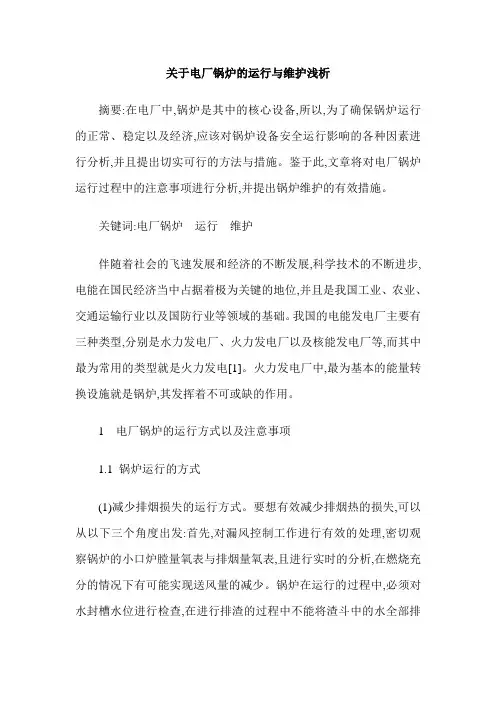 关于电厂锅炉的运行与维护浅析

摘要:在电厂中,锅炉是其中的核心设备,所以,为了确保锅炉运行的正常、稳定以及经济,应该对锅炉设备安全运行影响的各种因素进行分析,并且提出切实可行的方法与措施。鉴于此,文章将对电厂锅炉运行过程中的注意事项进行分析,并提出锅炉维护的有效措施。

关键词:电厂锅炉　运行　维护

伴随着社会的飞速发展和经济的不断发展,科学技术的不断进步,电能在国民经济当中占据着极为关键的地位,并且是我国工业、农业、交通运输行业以及国防行业等领域的基础。我国的电能发电厂主要有三种类型,分别是水力发电厂、火力发电厂以及核能发电厂等,而其中最为常用的类型就是火力发电[1]。火力发电厂中,最为基本的能量转换设施就是锅炉,其发挥着不可或缺的作用。

1　电厂锅炉的运行方式以及注意事项

1.1 锅炉运行的方式

(1)减少排烟损失的运行方式。要想有效减少排烟热的损失,可以从以下三个角度出发:首先,对漏风控制工作进行有效的处理,密切观察锅炉的小口炉膛量氧表与排烟量氧表,且进行实时的分析,在燃烧充分的情况下有可能实现送风量的减少。锅炉在运行的过程中,必须对水封槽水位进行检查,在进行排渣的过程中不能将渣斗中的水全部排